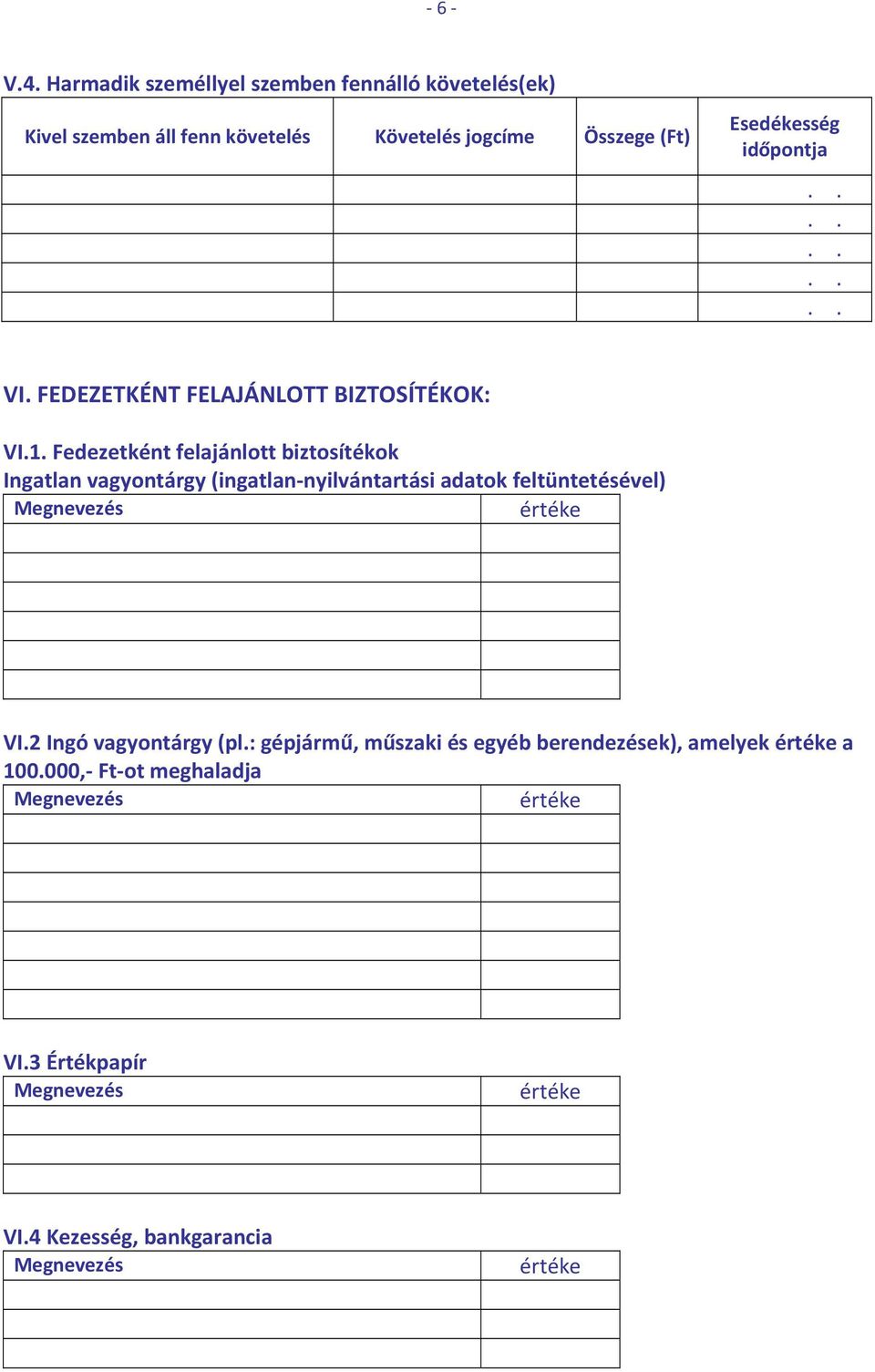 - 6 -

V.4. Harmadik személlyel szemben fennálló követelés(ek)

| Kivel szemben áll fenn követelés | Követelés jogcíme | Összege (Ft) | Esedékesség időpontja |
|---|---|---|---|
| | | | . . |
| | | | . . |
| | | | . . |
| | | | . . |
| | | | . . |

VI. FEDEZETKÉNT FELAJÁNLOTT BIZTOSÍTÉKOK:

VI.1. Fedezetként felajánlott biztosítékok
Ingatlan vagyontárgy (ingatlan-nyilvántartási adatok feltüntetésével)

| Megnevezés | értéke |
|---|---|
| | |
| | |
| | |
| | |
| | |
| | |

VI.2 Ingó vagyontárgy (pl.: gépjármű, műszaki és egyéb berendezések), amelyek értéke a 100.000,- Ft-ot meghaladja

| Megnevezés | értéke |
|---|---|
| | |
| | |
| | |
| | |
| | |
| | |
| | |

VI.3 Értékpapír

| Megnevezés | értéke |
|---|---|
| | |
| | |
| | |

VI.4 Kezesség, bankgarancia

| Megnevezés | értéke |
|---|---|
| | |
| | |
| | |